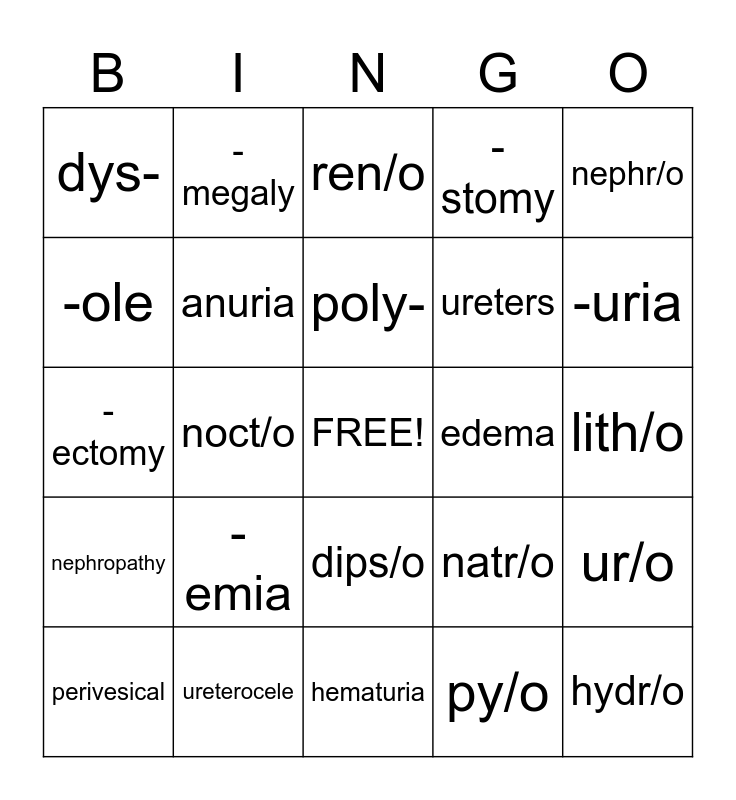 | B | I | N | G | O |
|---|---|---|---|---|
| dys- | -megaly | ren/o | -stomy | nephr/o |
| -ole | anuria | poly- | ureters | -uria |
| -ectomy | noct/o | FREE! | edema | lith/o |
| nephropathy | -emia | dips/o | natr/o | ur/o |
| perivesical | ureterocele | hematuria | py/o | hydr/o |